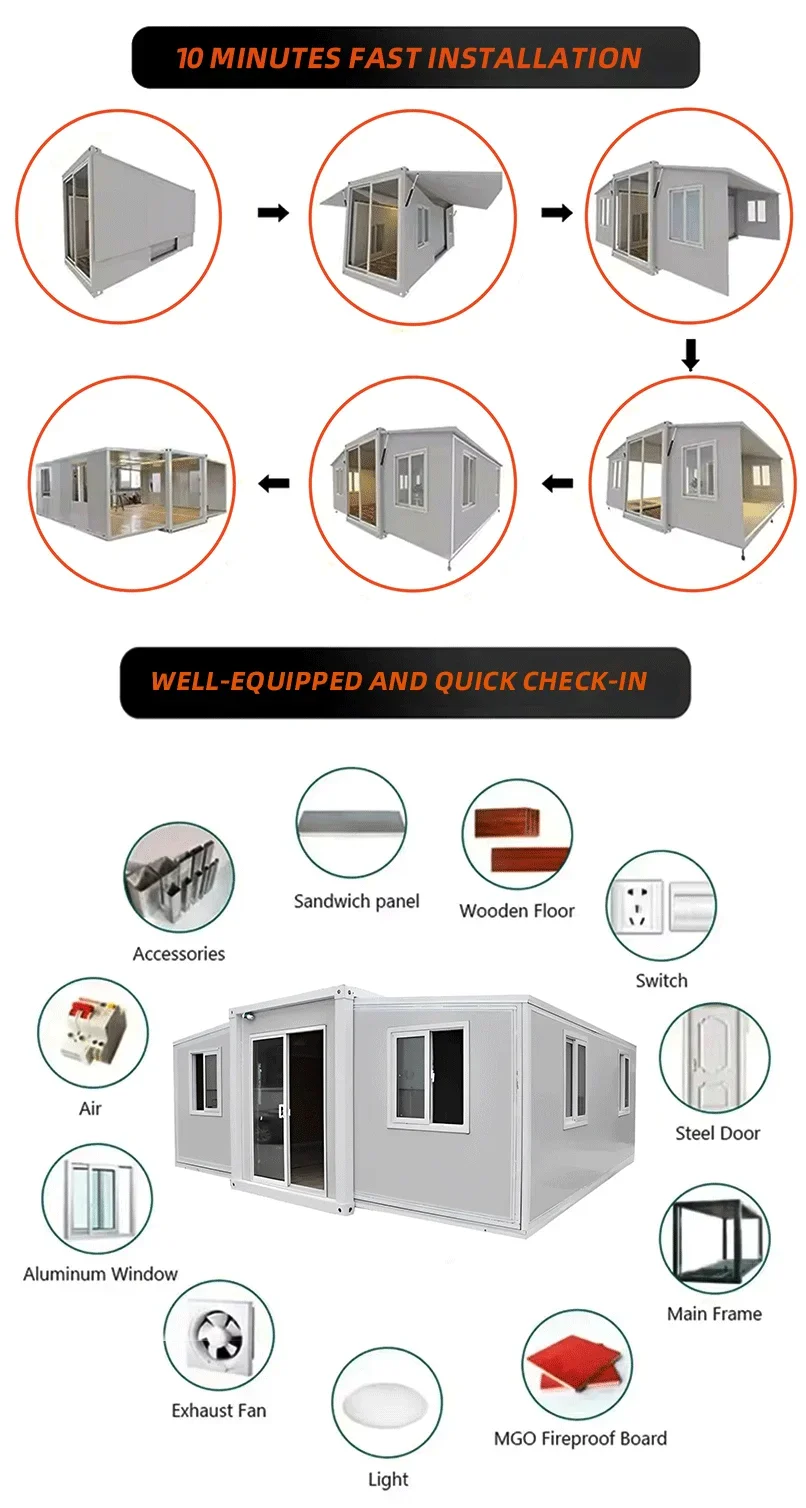 10 MINUTES FAST INSTALLATION

WELL-EQUIPPED AND QUICK CHECK-IN

Sandwich panel

Wooden Floor

Accessories

Switch

Air

Steel Door

Aluminum Window

Main Frame

Exhaust Fan

MGO Fireproof Board

Light